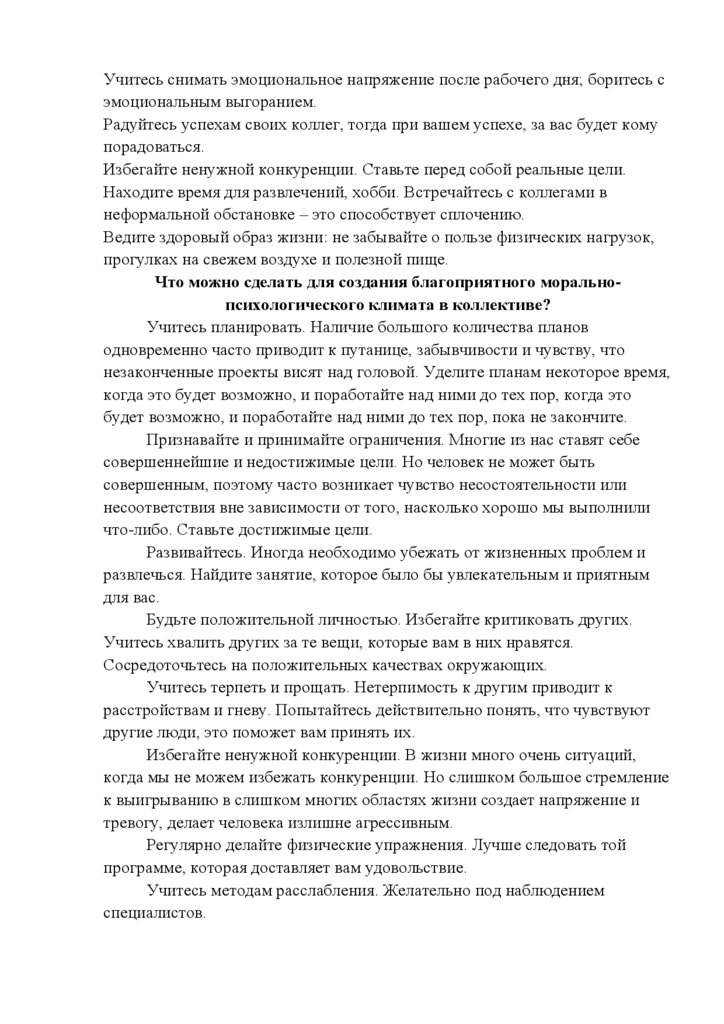 Учитесь снимать эмоциональное напряжение после рабочего дня; боритесь с эмоциональным выгоранием.
Радуйтесь успехам своих коллег, тогда при вашем успехе, за вас будет кому порадоваться.
Избегайте ненужной конкуренции. Ставьте перед собой реальные цели.
Находите время для развлечений, хобби. Встречайтесь с коллегами в неформальной обстановке – это способствует сплочению.
Ведите здоровый образ жизни: не забывайте о пользе физических нагрузок, прогулках на свежем воздухе и полезной пище.

Что можно сделать для создания благоприятного морально-психологического климата в коллективе?

Учитесь планировать. Наличие большого количества планов одновременно часто приводит к путанице, забывчивости и чувству, что незаконченные проекты висят над головой. Уделите планам некоторое время, когда это будет возможно, и поработайте над ними до тех пор, когда это будет возможно, и поработайте над ними до тех пор, пока не закончите.

Признавайте и принимайте ограничения. Многие из нас ставят себе совершеннейшие и недостижимые цели. Но человек не может быть совершенным, поэтому часто возникает чувство несостоятельности или несоответствия вне зависимости от того, насколько хорошо мы выполнили что-либо. Ставьте достижимые цели.

Развивайтесь. Иногда необходимо убежать от жизненных проблем и развлечься. Найдите занятие, которое было бы увлекательным и приятным для вас.

Будьте положительной личностью. Избегайте критиковать других. Учитесь хвалить других за те вещи, которые вам в них нравятся. Сосредоточьтесь на положительных качествах окружающих.

Учитесь терпеть и прощать. Нетерпимость к другим приводит к расстройствам и гневу. Попытайтесь действительно понять, что чувствуют другие люди, это поможет вам принять их.

Избегайте ненужной конкуренции. В жизни много очень ситуаций, когда мы не можем избежать конкуренции. Но слишком большое стремление к выигрыванию в слишком многих областях жизни создает напряжение и тревогу, делает человека излишне агрессивным.

Регулярно делайте физические упражнения. Лучше следовать той программе, которая доставляет вам удовольствие.

Учитесь методам расслабления. Желательно под наблюдением специалистов.